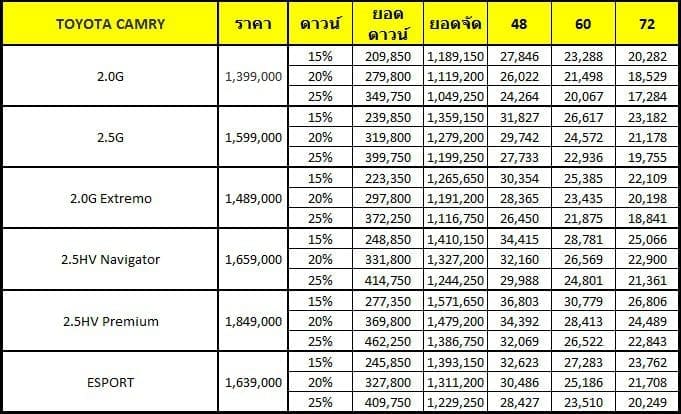 | TOYOTA CAMRY | ราคา | ดาวน์ | ยอดดาวน์ | ยอดจัด | 48 | 60 | 72 |
|---|---|---|---|---|---|---|---|
| 2.0G | 1,399,000 | 15% | 209,850 | 1,189,150 | 27,846 | 23,288 | 20,282 |
| | | 20% | 279,800 | 1,119,200 | 26,022 | 21,498 | 18,529 |
| | | 25% | 349,750 | 1,049,250 | 24,264 | 20,067 | 17,284 |
| 2.5G | 1,599,000 | 15% | 239,850 | 1,359,150 | 31,827 | 26,617 | 23,182 |
| | | 20% | 319,800 | 1,279,200 | 29,742 | 24,572 | 21,178 |
| | | 25% | 399,750 | 1,199,250 | 27,733 | 22,936 | 19,755 |
| 2.0G Extremo | 1,489,000 | 15% | 223,350 | 1,265,650 | 30,354 | 25,385 | 22,109 |
| | | 20% | 297,800 | 1,191,200 | 28,365 | 23,435 | 20,198 |
| | | 25% | 372,250 | 1,116,750 | 26,450 | 21,875 | 18,841 |
| 2.5HV Navigator | 1,659,000 | 15% | 248,850 | 1,410,150 | 34,415 | 28,781 | 25,066 |
| | | 20% | 331,800 | 1,327,200 | 32,160 | 26,569 | 22,900 |
| | | 25% | 414,750 | 1,244,250 | 29,988 | 24,801 | 21,361 |
| 2.5HV Premium | 1,849,000 | 15% | 277,350 | 1,571,650 | 36,803 | 30,779 | 26,806 |
| | | 20% | 369,800 | 1,479,200 | 34,392 | 28,413 | 24,489 |
| | | 25% | 462,250 | 1,386,750 | 32,069 | 26,522 | 22,843 |
| ESPORT | 1,639,000 | 15% | 245,850 | 1,393,150 | 32,623 | 27,283 | 23,762 |
| | | 20% | 327,800 | 1,311,200 | 30,486 | 25,186 | 21,708 |
| | | 25% | 409,750 | 1,229,250 | 28,427 | 23,510 | 20,249 |